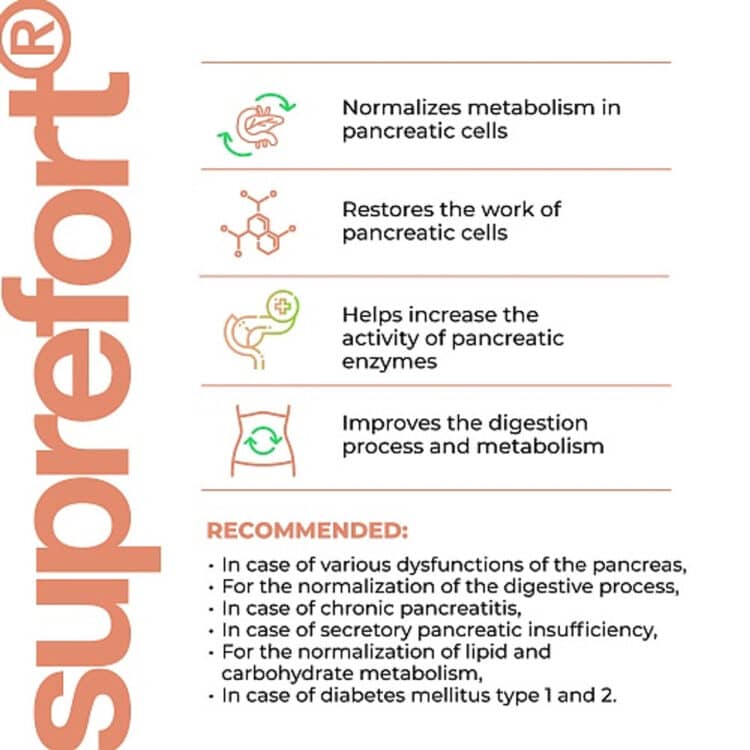 suprefort®

Normalizes metabolism in pancreatic cells

Restores the work of pancreatic cells

Helps increase the activity of pancreatic enzymes

Improves the digestion process and metabolism

RECOMMENDED:

• In case of various dysfunctions of the pancreas,
• For the normalization of the digestive process,
• In case of chronic pancreatitis,
• In case of secretory pancreatic insufficiency,
• For the normalization of lipid and carbohydrate metabolism,
• In case of diabetes mellitus type 1 and 2.